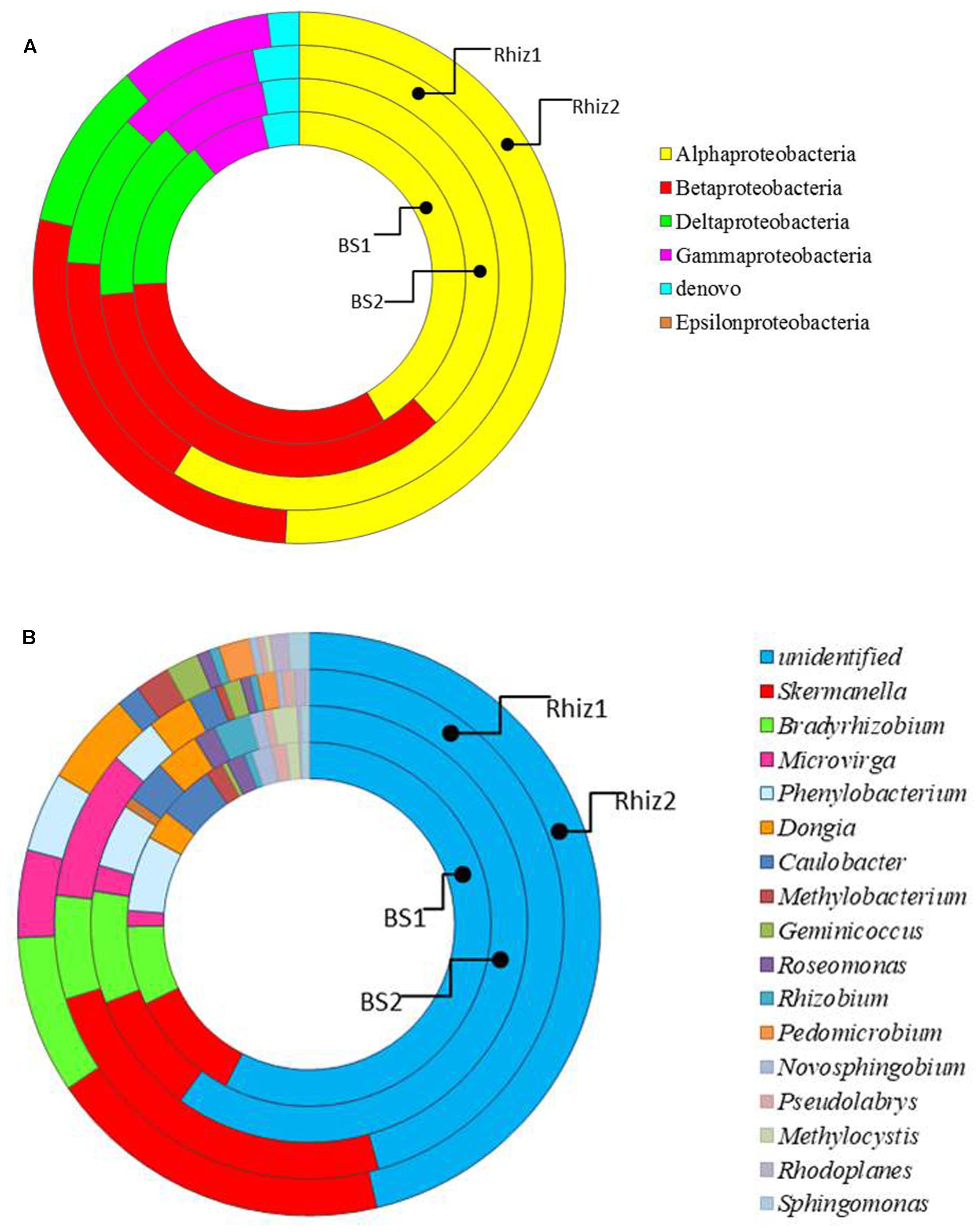 A

Rhiz1
Rhiz2
BS1
BS2

Alphaproteobacteria
Betaproteobacteria
Deltaproteobacteria
Gammaproteobacteria
denovo
Epsilonproteobacteria

B

Rhiz1
Rhiz2
BS1
BS2

unidentified
Skermanella
Bradyrhizobium
Microvirga
Phenylobacterium
Dongia
Caulobacter
Methylobacterium
Geminicoccus
Roseomonas
Rhizobium
Pedomicrobium
Novosphingobium
Pseudolabrys
Methylocystis
Rhodoplanes
Sphingomonas